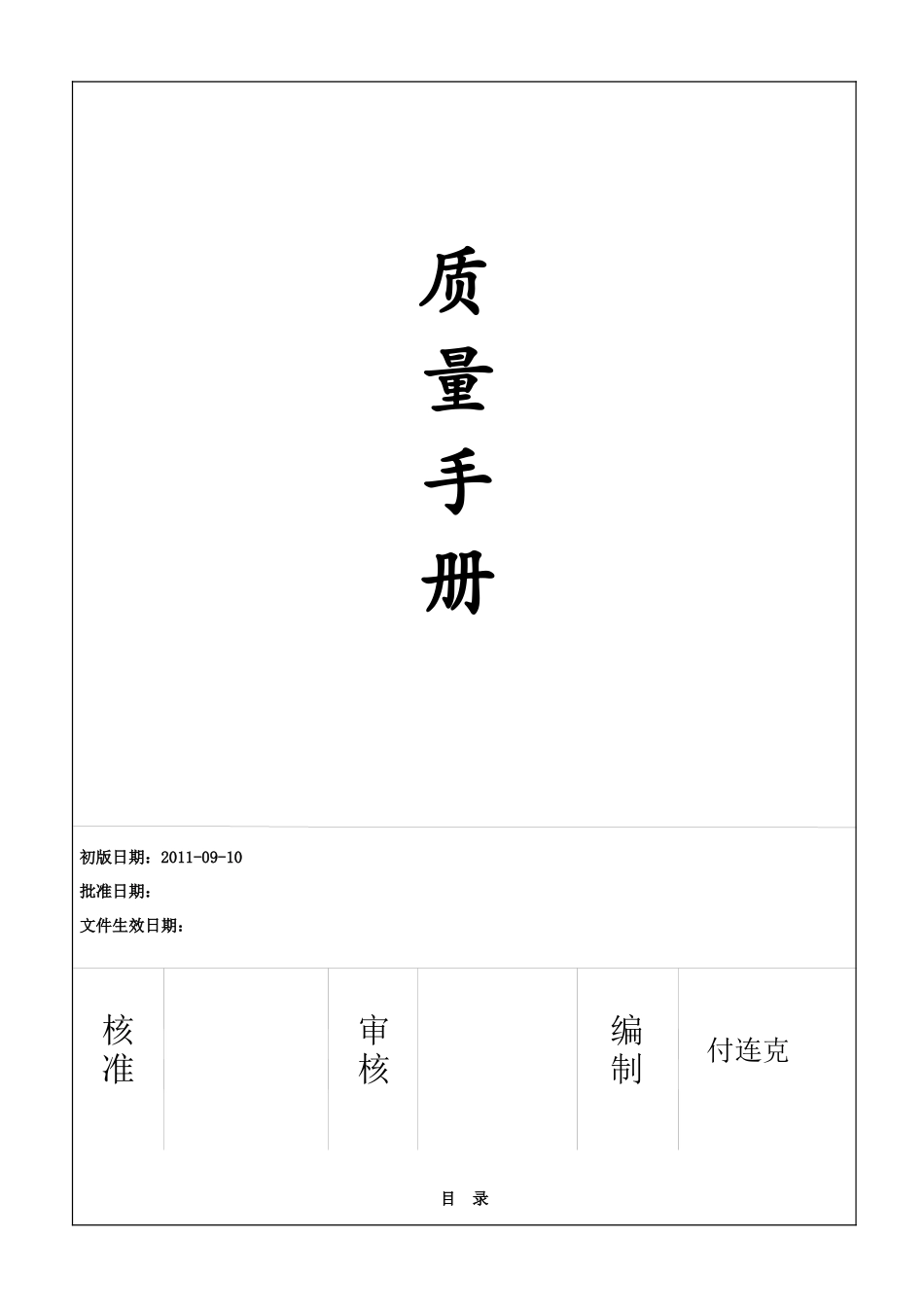 质
量
手
册

初版日期：2011-09-10
批准日期：
文件生效日期：

| 核准 |  | 审核 |  | 编制 | 付连克 |
|---|---|---|---|---|---|

目 录